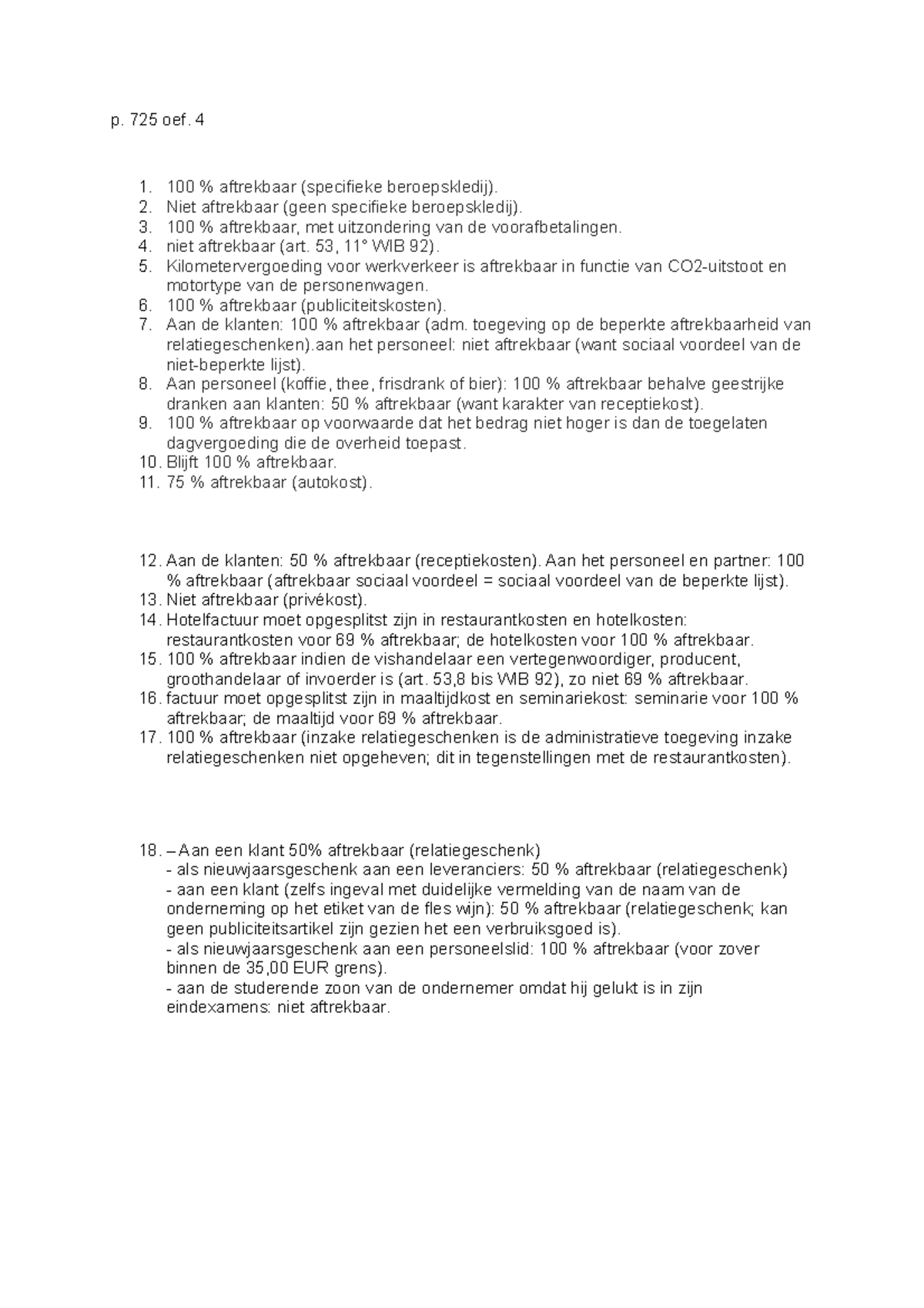 p. 725 oef. 4

1. 100 % aftrekbaar (specifieke beroepskledij).
2. Niet aftrekbaar (geen specifieke beroepskledij).
3. 100 % aftrekbaar, met uitzondering van de voorafbetalingen.
4. niet aftrekbaar (art. 53, 11° WIB 92).
5. Kilometervergoeding voor werkverkeer is aftrekbaar in functie van CO2-uitstoot en motortype van de personenwagen.
6. 100 % aftrekbaar (publiciteitskosten).
7. Aan de klanten: 100 % aftrekbaar (adm. toegeving op de beperkte aftrekbaarheid van relatiegeschenken).aan het personeel: niet aftrekbaar (want sociaal voordeel van de niet-beperkte lijst).
8. Aan personeel (koffie, thee, frisdrank of bier): 100 % aftrekbaar behalve geestrijke dranken aan klanten: 50 % aftrekbaar (want karakter van receptiekost).
9. 100 % aftrekbaar op voorwaarde dat het bedrag niet hoger is dan de toegelaten dagvergoeding die de overheid toepast.
10. Blijft 100 % aftrekbaar.
11. 75 % aftrekbaar (autokost).

12. Aan de klanten: 50 % aftrekbaar (receptiekosten). Aan het personeel en partner: 100 % aftrekbaar (aftrekbaar sociaal voordeel = sociaal voordeel van de beperkte lijst).
13. Niet aftrekbaar (privékost).
14. Hotelfactuur moet opgesplitst zijn in restaurantkosten en hotelkosten: restaurantkosten voor 69 % aftrekbaar; de hotelkosten voor 100 % aftrekbaar.
15. 100 % aftrekbaar indien de vishandelaar een vertegenwoordiger, producent, groothandelaar of invoerder is (art. 53,8 bis WIB 92), zo niet 69 % aftrekbaar.
16. factuur moet opgesplitst zijn in maaltijdkost en seminariekost: seminarie voor 100 % aftrekbaar; de maaltijd voor 69 % aftrekbaar.
17. 100 % aftrekbaar (inzake relatiegeschenken is de administratieve toegeving inzake relatiegeschenken niet opgeheven; dit in tegenstellingen met de restaurantkosten).

18. – Aan een klant 50% aftrekbaar (relatiegeschenk)
- als nieuwjaarsgeschenk aan een leveranciers: 50 % aftrekbaar (relatiegeschenk)
- aan een klant (zelfs ingeval met duidelijke vermelding van de naam van de onderneming op het etiket van de fles wijn): 50 % aftrekbaar (relatiegeschenk; kan geen publiciteitsartikel zijn gezien het een verbruiksgoed is).
- als nieuwjaarsgeschenk aan een personeelslid: 100 % aftrekbaar (voor zover binnen de 35,00 EUR grens).
- aan de studerende zoon van de ondernemer omdat hij gelukt is in zijn eindexamens: niet aftrekbaar.